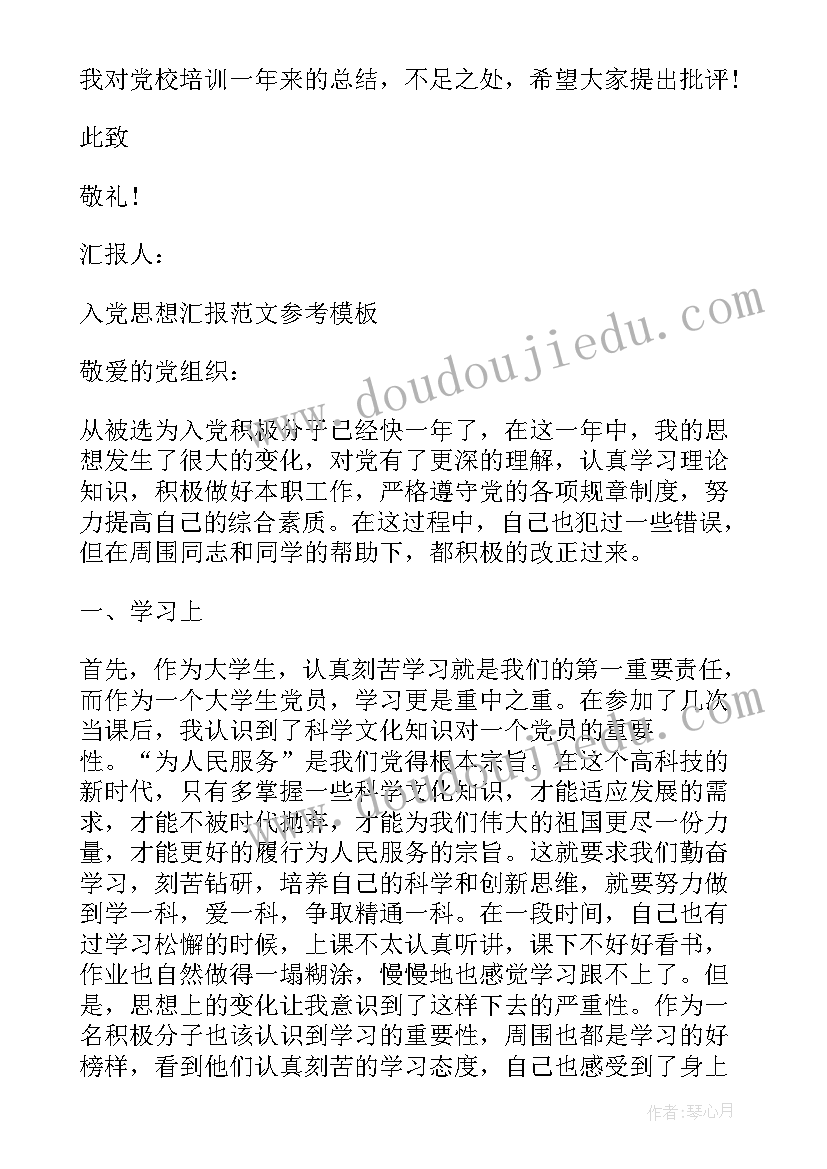 我对党校培训一年来的总结，不足之处，希望大家提出批评！

此致

敬礼！

汇报人：

入党思想汇报范文参考模板

敬爱的党组织：

从被选为入党积极分子已经快一年了，在这一年中，我的思想发生了很大的变化，对党有了更深的理解，认真学习理论知识，积极做好本职工作，严格遵守党的各项规章制度，努力提高自己的综合素质。在这过程中，自己也犯过一些错误，但在周围同志和同学的帮助下，都积极的改正过来。

一、学习上

首先，作为大学生，认真刻苦学习就是我们的第一重要责任，而作为一个大学生党员，学习更是重中之重。在参加了几次当课后，我认识到了科学文化知识对一个党员的重要性。“为人民服务”是我们党得根本宗旨。在这个高科技的新时代，只有多掌握一些科学文化知识，才能适应发展的需求，才能不被时代抛弃，才能为我们伟大的祖国更尽一份力量，才能更好的履行为人民服务的宗旨。这就要求我们勤奋学习，刻苦钻研，培养自己的科学和创新思维，就要努力做到学一科，爱一科，争取精通一科。在一段时间，自己也有过学习松懈的时候，上课不太认真听讲，课下不好好看书，作业也自然做得一塌糊涂，慢慢地也感觉学习跟不上了。但是，思想上的变化让我意识到了这样下去的严重性。作为一名积极分子也该认识到学习的重要性，周围也都是学习的好榜样，看到他们认真刻苦的学习态度，自己也感受到了身上

www.doudoujiedu.com

作者：琴心月